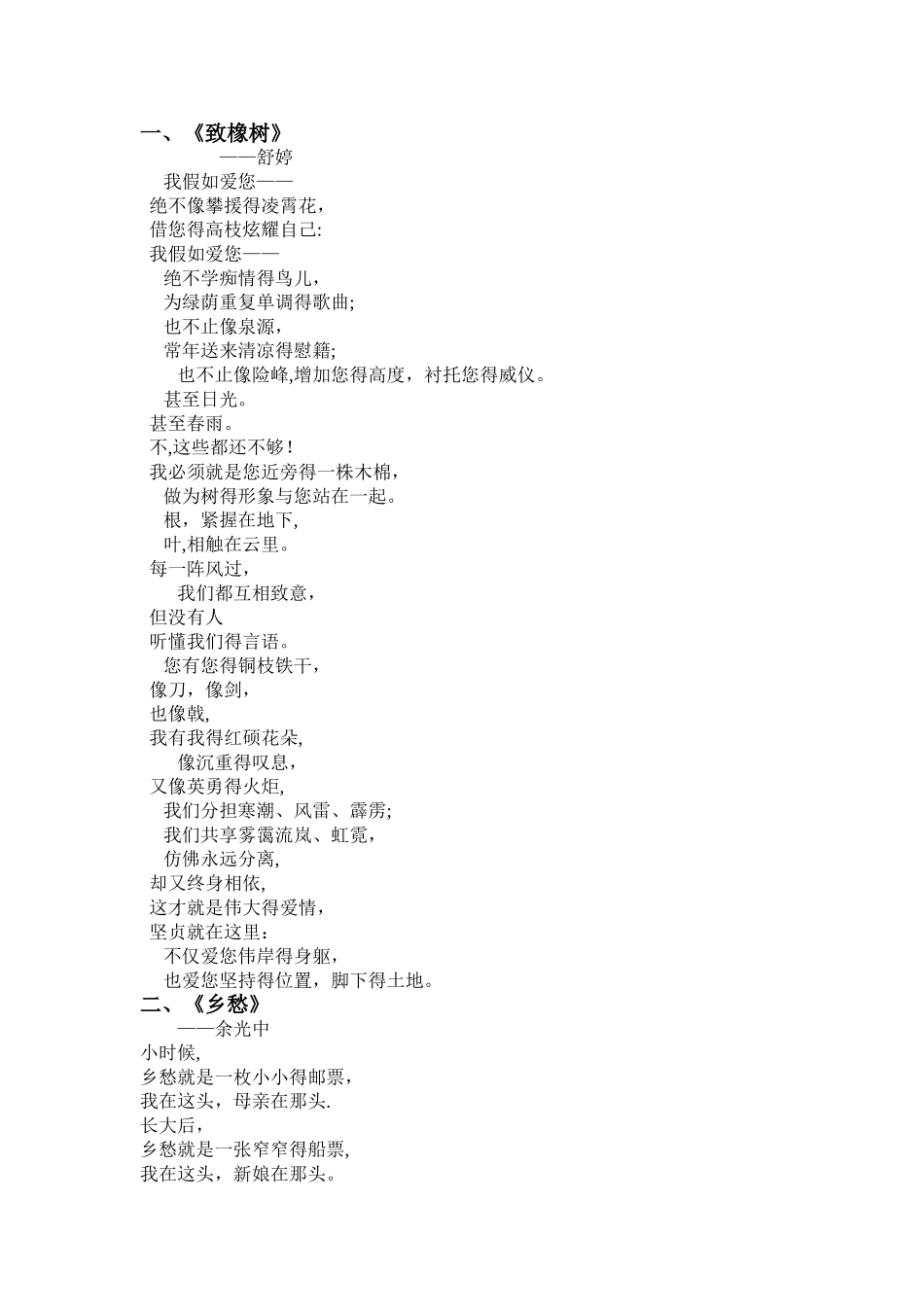 一、《致橡树》
——舒婷
我假如爱您——
绝不像攀援得凌霄花，
借您得高枝炫耀自己:
我假如爱您——
绝不学痴情得鸟儿，
为绿荫重复单调得歌曲;
也不止像泉源，
常年送来清凉得慰籍;
也不止像险峰,增加您得高度，衬托您得威仪。
甚至日光。
甚至春雨。
不,这些都还不够！
我必须就是您近旁得一株木棉，
做为树得形象与您站在一起。
根，紧握在地下,
叶,相触在云里。
每一阵风过，
我们都互相致意，
但没有人
听懂我们得言语。
您有您得铜枝铁干，
像刀，像剑，
也像戟,
我有我得红硕花朵,
像沉重得叹息，
又像英勇得火炬,
我们分担寒潮、风雷、霹雳;
我们共享雾霭流岚、虹霓，
仿佛永远分离,
却又终身相依,
这才就是伟大得爱情，
坚贞就在这里：
不仅爱您伟岸得身躯，
也爱您坚持得位置，脚下得土地。
二、《乡愁》
——余光中
小时候,
乡愁就是一枚小小得邮票，
我在这头，母亲在那头.
长大后，
乡愁就是一张窄窄得船票,
我在这头，新娘在那头。